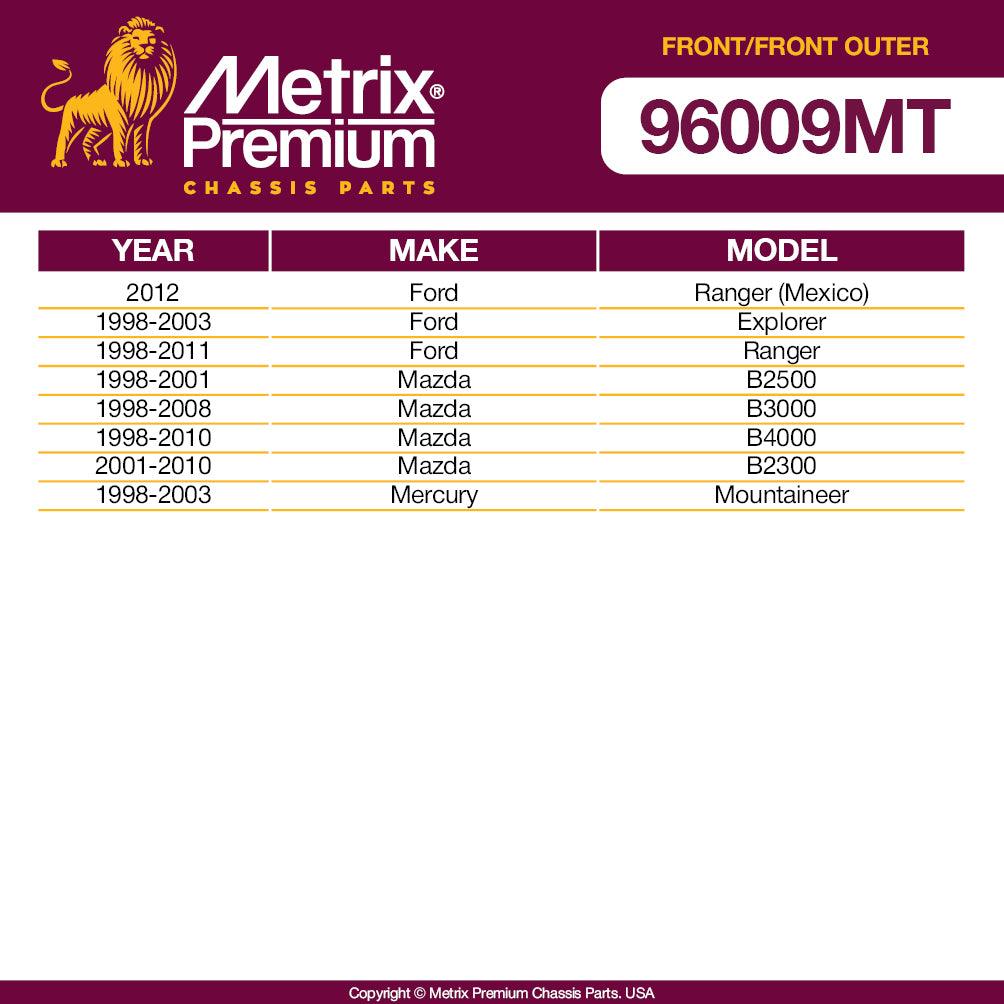 Metrix®
Premium
CHASSIS PARTS

FRONT/FRONT OUTER

96009MT

| YEAR | MAKE | MODEL |
|---|---|---|
| 2012 | Ford | Ranger (Mexico) |
| 1998-2003 | Ford | Explorer |
| 1998-2011 | Ford | Ranger |
| 1998-2001 | Mazda | B2500 |
| 1998-2008 | Mazda | B3000 |
| 1998-2010 | Mazda | B4000 |
| 2001-2010 | Mazda | B2300 |
| 1998-2003 | Mercury | Mountaineer |

Copyright © Metrix Premium Chassis Parts. USA